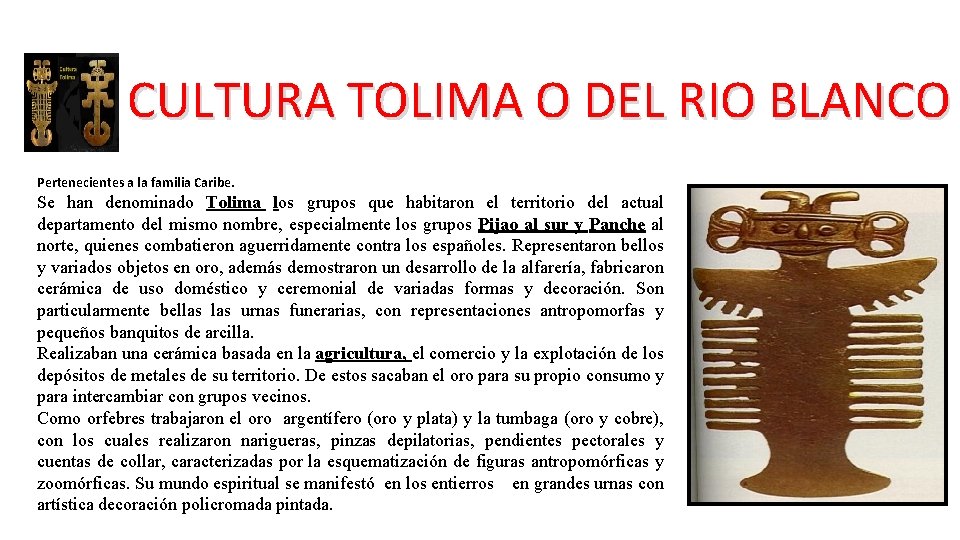 Cultura Tolima

CULTURA TOLIMA O DEL RIO BLANCO

Pertenecientes a la familia Caribe.

Se han denominado Tolima los grupos que habitaron el territorio del actual departamento del mismo nombre, especialmente los grupos Pijao al sur y Panche al norte, quienes combatieron aguerridamente contra los españoles. Representaron bellos y variados objetos en oro, además demostraron un desarrollo de la alfarería, fabricaron cerámica de uso doméstico y ceremonial de variadas formas y decoración. Son particularmente bellas las urnas funerarias, con representaciones antropomorfas y pequeños banquitos de arcilla.
Realizaban una cerámica basada en la agricultura, el comercio y la explotación de los depósitos de metales de su territorio. De estos sacaban el oro para su propio consumo y para intercambiar con grupos vecinos.
Como orfebres trabajaron el oro argentífero (oro y plata) y la tumbaga (oro y cobre), con los cuales realizaron narigueras, pinzas depilatorias, pendientes pectorales y cuentas de collar, caracterizadas por la esquematización de figuras antropomórficas y zoomórficas. Su mundo espiritual se manifestó en los entierros en grandes urnas con artística decoración policromada pintada.